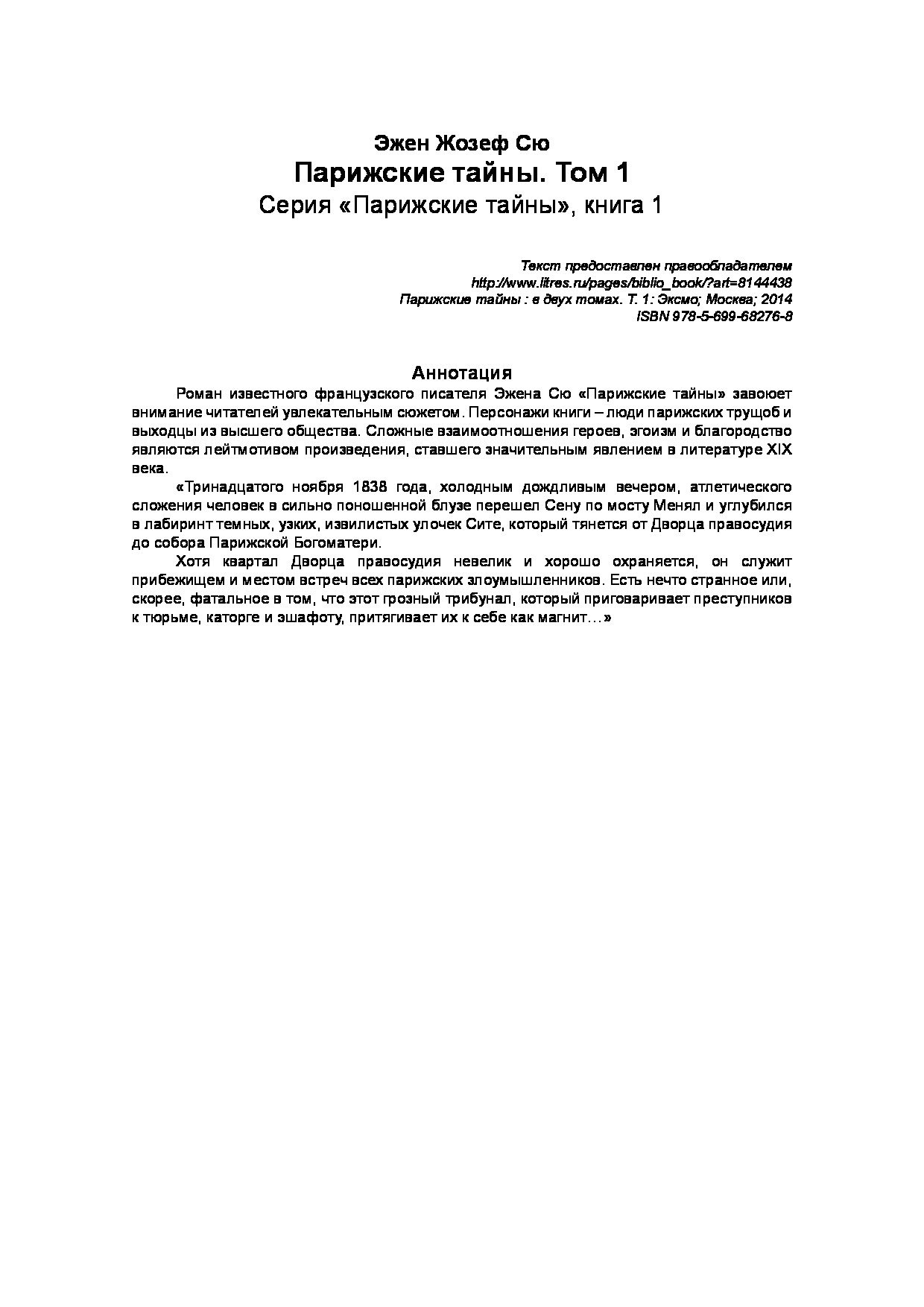 Эжен Жозеф Сю
Парижские тайны. Том 1
Серия «Парижские тайны», книга 1

Текст предоставлен правообладателем
http://www.litres.ru/pages/biblio_book/?art=8144438
Парижские тайны : в двух томах. Т. 1: Эксмо; Москва; 2014
ISBN 978-5-699-68276-8

Аннотация
Роман известного французского писателя Эжена Сю «Парижские тайны» завоюет внимание читателей увлекательным сюжетом. Персонажи книги – люди парижских трущоб и выходцы из высшего общества. Сложные взаимоотношения героев, эгоизм и благородство являются лейтмотивом произведения, ставшего значительным явлением в литературе XIX века.

«Тринадцатого ноября 1838 года, холодным дождливым вечером, атлетического сложения человек в сильно поношенной блузе перешел Сену по мосту Менял и углубился в лабиринт темных, узких, извилистых улочек Сите, который тянется от Дворца правосудия до собора Парижской Богоматери.

Хотя квартал Дворца правосудия невелик и хорошо охраняется, он служит прибежищем и местом встреч всех парижских злоумышленников. Есть нечто странное или, скорее, фатальное в том, что этот грозный трибунал, который приговаривает преступников к тюрьме, каторге и эшафоту, притягивает их к себе как магнит…»